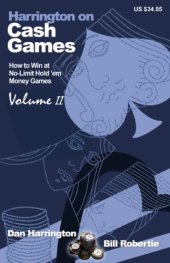 US $34.95

Harrington on Cash Games

How to Win at No-Limit Hold 'em Money Games

Volume II

Dan Harrington

Bill Robertie